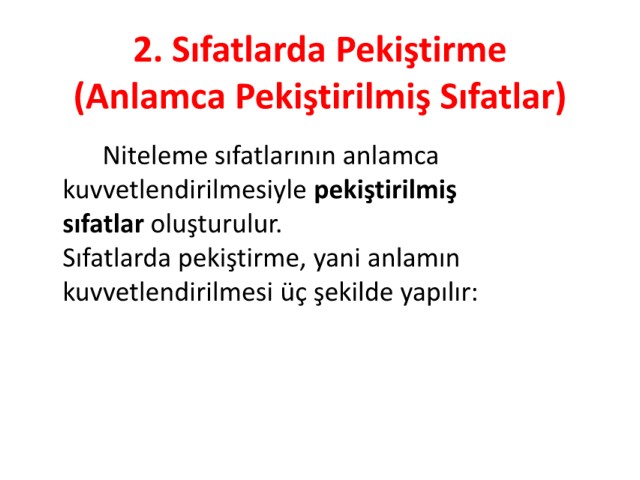 2. Sıfatlarda Pekiştirme
(Anlamca Pekiştirilmiş Sıfatlar)

Niteleme sıfatlarının anlamca kuvvetlendirilmesiyle pekiştirilmiş sıfatlar oluşturulur.
Sıfatlarda pekiştirme, yani anlamın kuvvetlendirilmesi üç şekilde yapılır: